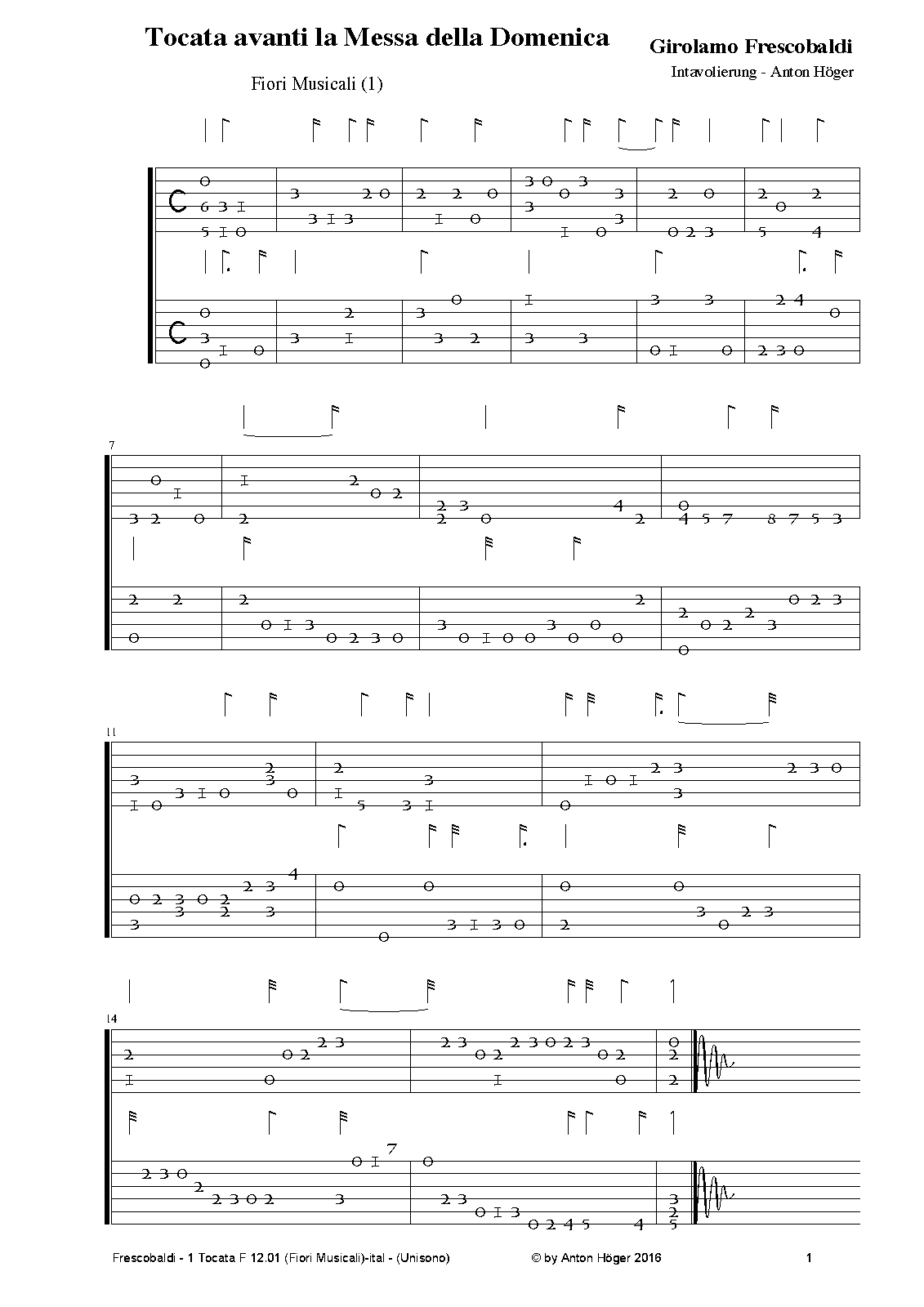 Tocata avanti la Messa della Domenica

Girolamo Frescobaldi

Intavolierung - Anton Höger

Fiori Musicali (1)

7

11

14

Frescobaldi - 1 Tocata F 12.01 (Fiori Musicali)-ital - (Unisono)

© by Anton Höger 2016

1